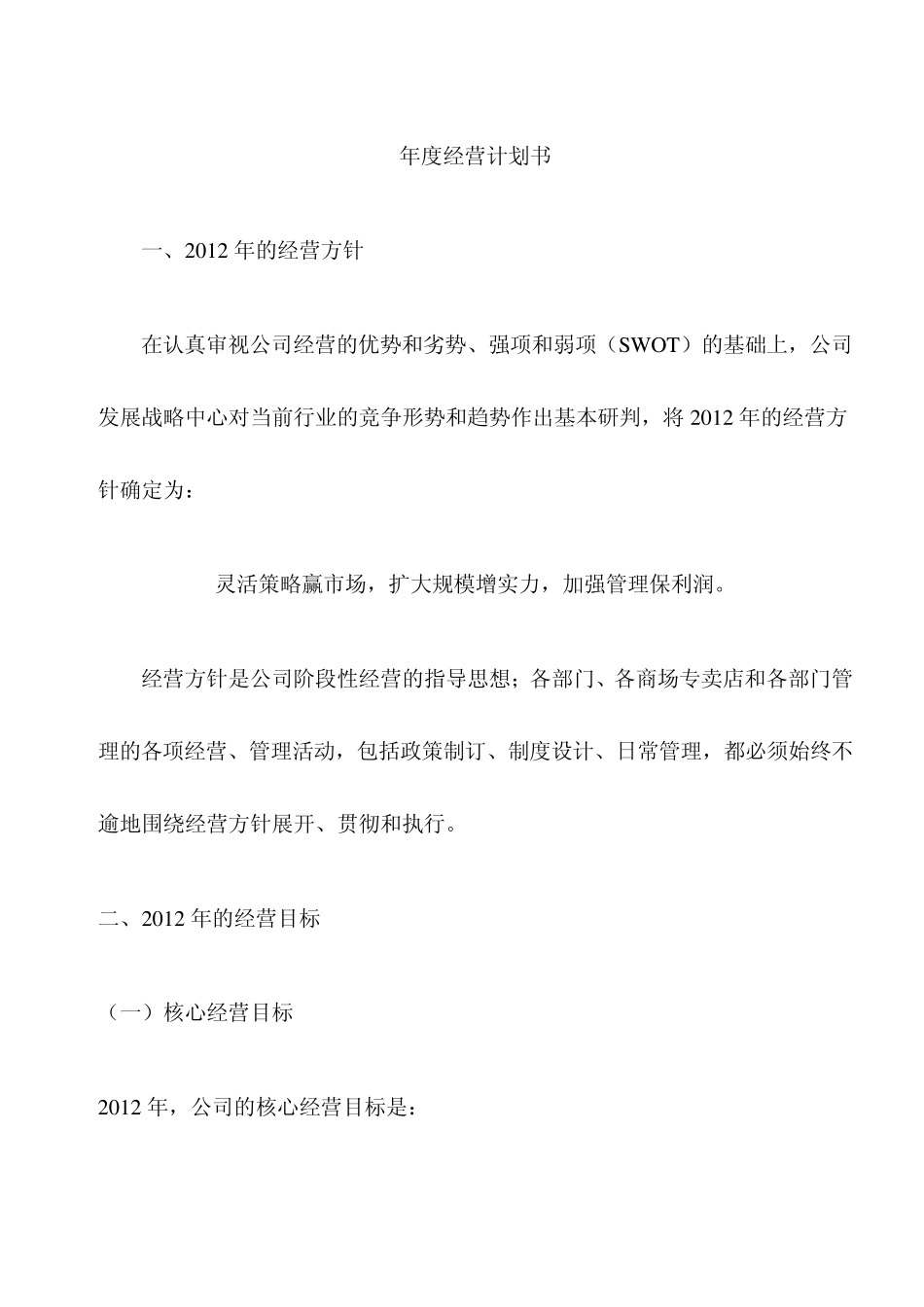 年度经营计划书

一、2012 年的经营方针

在认真审视公司经营的优势和劣势、强项和弱项（SWOT）的基础上，公司发展战略中心对当前行业的竞争形势和趋势作出基本研判，将 2012 年的经营方针确定为：

灵活策略赢市场，扩大规模增实力，加强管理保利润。

经营方针是公司阶段性经营的指导思想；各部门、各商场专卖店和各部门管理的各项经营、管理活动，包括政策制订、制度设计、日常管理，都必须始终不逾地围绕经营方针展开、贯彻和执行。

二、2012 年的经营目标

（一）核心经营目标

2012 年，公司的核心经营目标是：